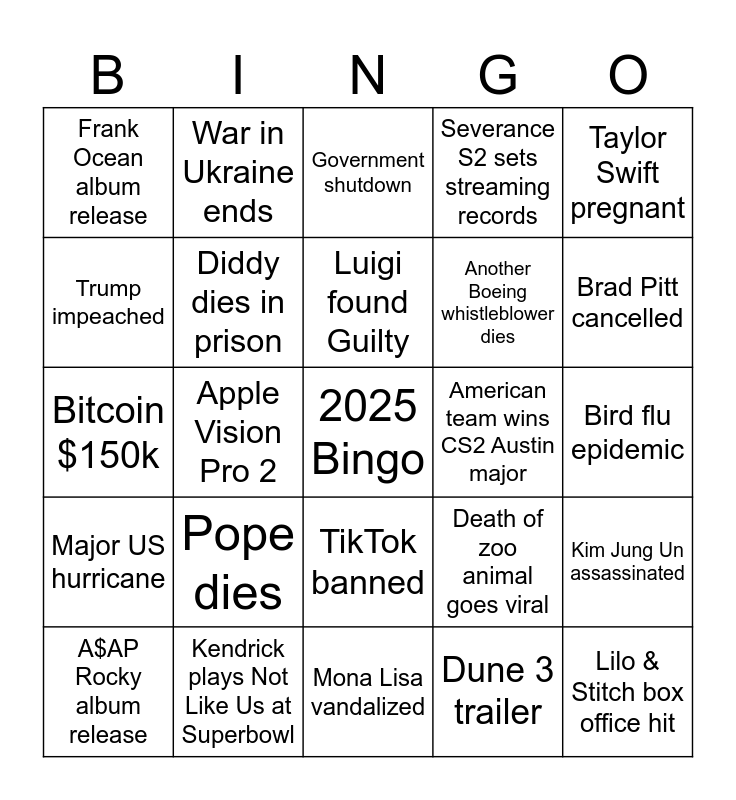 | B | I | N | G | O |
|---|---|---|---|---|
| Frank Ocean album release | War in Ukraine ends | Government shutdown | Severance S2 sets streaming records | Taylor Swift pregnant |
| Trump impeached | Diddy dies in prison | Luigi found Guilty | Another Boeing whistleblower dies | Brad Pitt cancelled |
| Bitcoin $150k | Apple Vision Pro 2 | 2025 Bingo | American team wins CS2 Austin major | Bird flu epidemic |
| Major US hurricane | Pope dies | TikTok banned | Death of zoo animal goes viral | Kim Jung Un assassinated |
| A$AP Rocky album release | Kendrick plays Not Like Us at Superbowl | Mona Lisa vandalized | Dune 3 trailer | Lilo & Stitch box office hit |